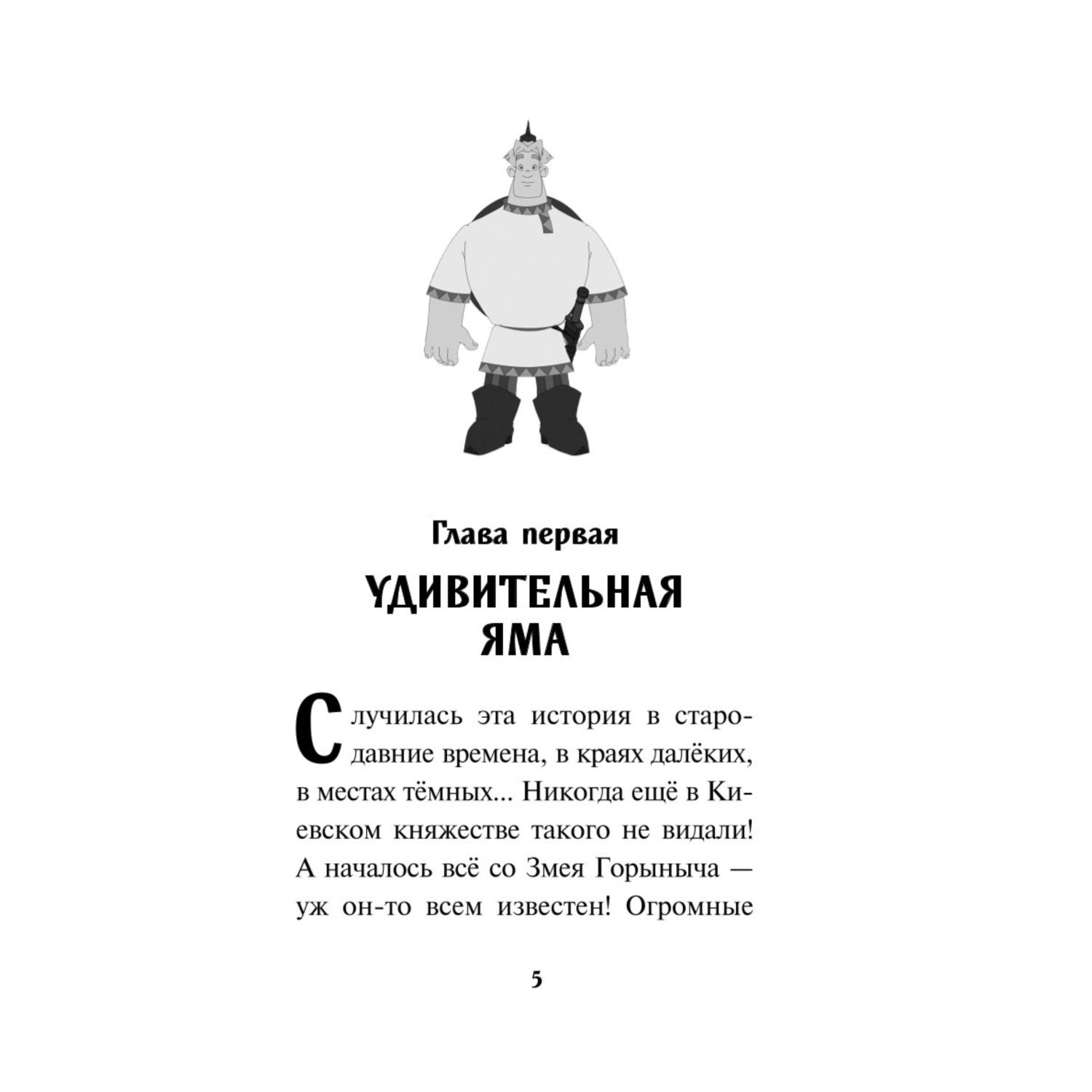 Глава первая

УДИВИТЕЛЬНАЯ ЯМА

Случилась эта история в стародавние времена, в краях далёких, в местах тёмных... Никогда ещё в Киевском княжестве такого не видали! А началось всё со Змея Горыныча — уж он-то всем известен! Огромные

5